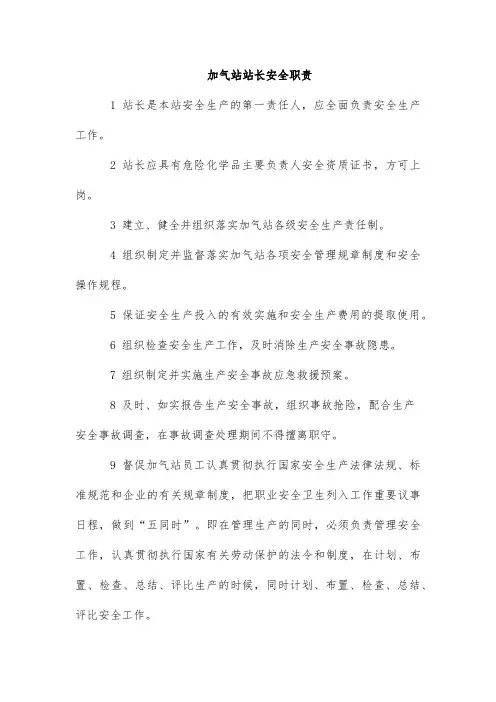 加气站站长安全职责

1 站长是本站安全生产的第一责任人，应全面负责安全生产工作。

2 站长应具有危险化学品主要负责人安全资质证书，方可上岗。

3 建立、健全并组织落实加气站各级安全生产责任制。

4 组织制定并监督落实加气站各项安全管理规章制度和安全操作规程。

5 保证安全生产投入的有效实施和安全生产费用的提取使用。

6 组织检查安全生产工作，及时消除生产安全事故隐患。

7 组织制定并实施生产安全事故应急救援预案。

8 及时、如实报告生产安全事故，组织事故抢险，配合生产安全事故调查，在事故调查处理期间不得擅离职守。

9 督促加气站员工认真贯彻执行国家安全生产法律法规、标准规范和企业的有关规章制度，把职业安全卫生列入工作重要议事日程，做到“五同时”。即在管理生产的同时，必须负责管理安全工作，认真贯彻执行国家有关劳动保护的法令和制度，在计划、布置、检查、总结、评比生产的时候，同时计划、布置、检查、总结、评比安全工作。